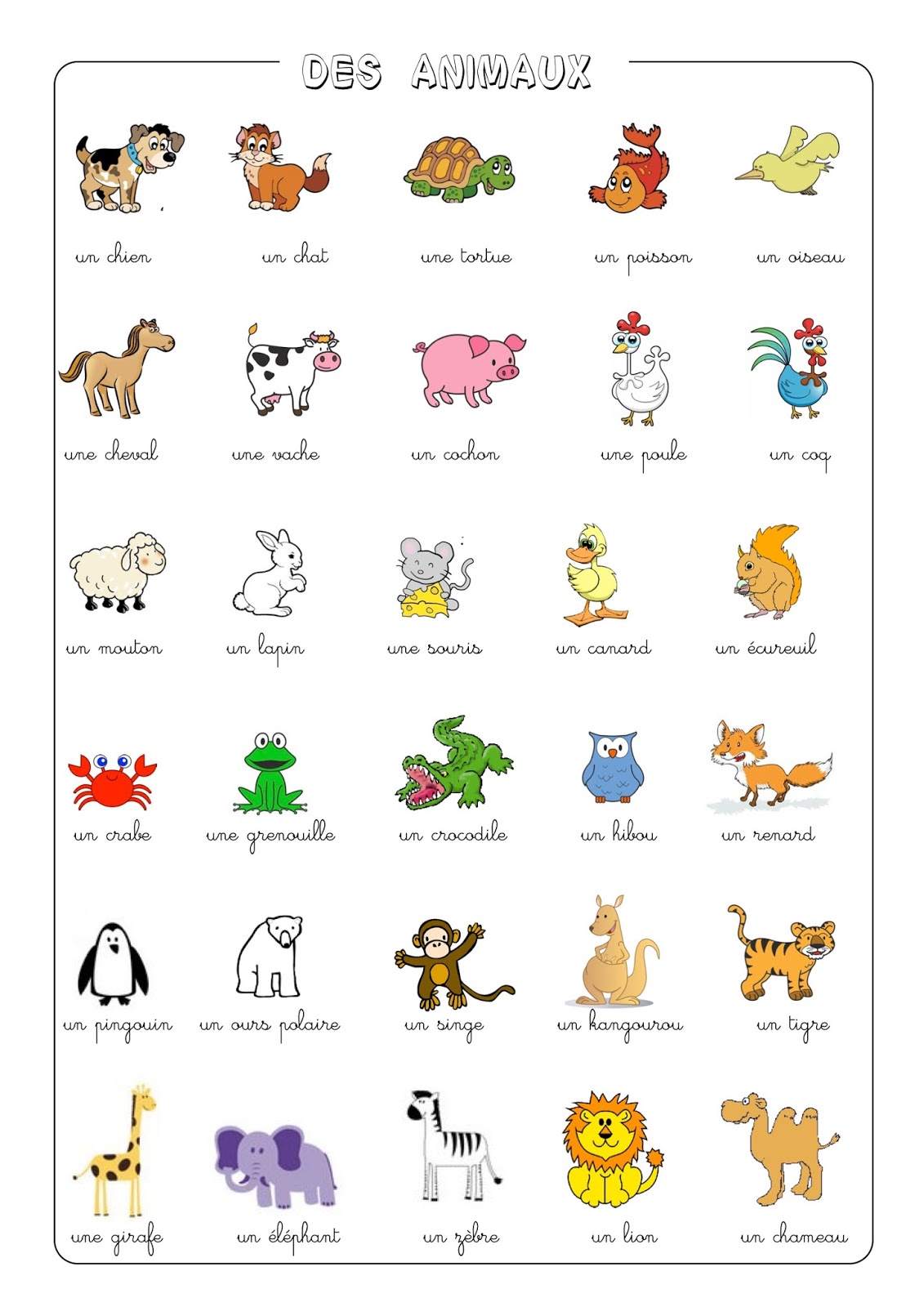 DES ANIMAUX

un chien
un chat
une tortue
un poisson
un oiseau

une cheval
une vache
un cochon
une poule
un coq

un mouton
un lapin
une souris
un canard
un écureuil

un crabe
une grenouille
un crocodile
un hibou
un renard

un pingouin
un ours polaire
un singe
un kangourou
un tigre

une girafe
un éléphant
un zèbre
un lion
un chameau